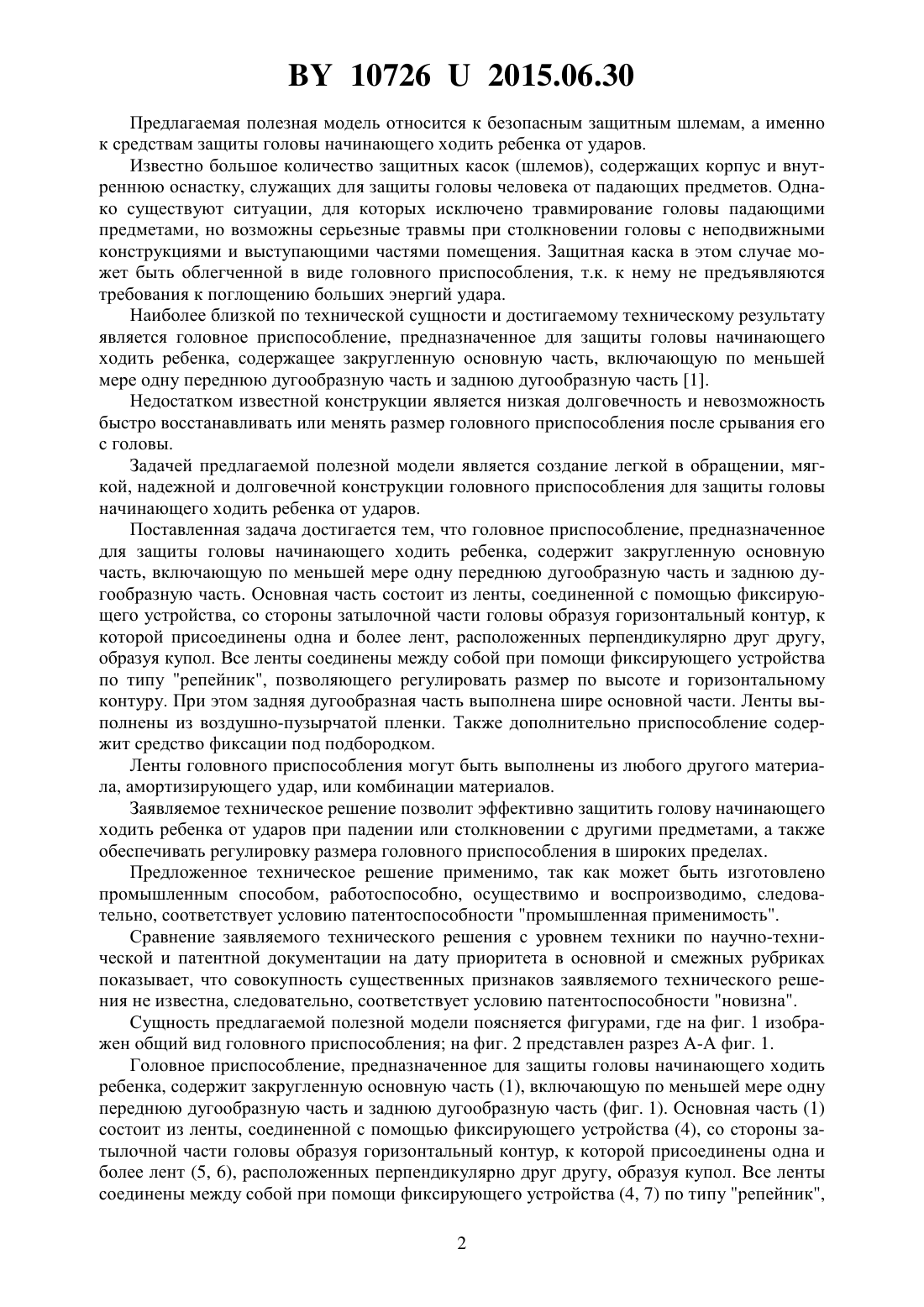 BY 10726 U 2015.06.30

Предлагаемая полезная модель относится к безопасным защитным шлемам, а именно к средствам защиты головы начинающего ходить ребенка от ударов.

Известно большое количество защитных касок (шлемов), содержащих корпус и внутреннюю оснастку, служащих для защиты головы человека от падающих предметов. Однако существуют ситуации, для которых исключено травмирование головы падающими предметами, но возможны серьезные травмы при столкновении головы с неподвижными конструкциями и выступающими частями помещения. Защитная каска в этом случае может быть облегченной в виде головного приспособления, т.к. к нему не предъявляются требования к поглощению больших энергий удара.

Наиболее близкой по технической сущности и достигаемому техническому результату является головное приспособление, предназначенное для защиты головы начинающего ходить ребенка, содержащее закругленную основную часть, включающую по меньшей мере одну переднюю дугообразную часть и заднюю дугообразную часть [1].

Недостатком известной конструкции является низкая долговечность и невозможность быстро восстанавливать или менять размер головного приспособления после срывания его с головы.

Задачей предлагаемой полезной модели является создание легкой в обращении, мягкой, надежной и долговечной конструкции головного приспособления для защиты головы начинающего ходить ребенка от ударов.

Поставленная задача достигается тем, что головное приспособление, предназначенное для защиты головы начинающего ходить ребенка, содержит закругленную основную часть, включающую по меньшей мере одну переднюю дугообразную часть и заднюю дугообразную часть. Основная часть состоит из ленты, соединенной с помощью фиксирующего устройства, со стороны затылочной части головы образуя горизонтальный контур, к которой присоединены одна и более лент, расположенных перпендикулярно друг другу, образуя купол. Все ленты соединены между собой при помощи фиксирующего устройства по типу "репейник", позволяющего регулировать размер по высоте и горизонтальному контуру. При этом задняя дугообразная часть выполнена шире основной части. Ленты выполнены из воздушно-пузырчатой пленки. Также дополнительно приспособление содержит средство фиксации под подбородком.

Ленты головного приспособления могут быть выполнены из любого другого материала, амортизирующего удар, или комбинации материалов.

Заявляемое техническое решение позволит эффективно защитить голову начинающего ходить ребенка от ударов при падении или столкновении с другими предметами, а также обеспечивать регулировку размера головного приспособления в широких пределах.

Предложенное техническое решение применимо, так как может быть изготовлено промышленным способом, работоспособно, осуществимо и воспроизводимо, следовательно, соответствует условию патентоспособности "промышленная применимость".

Сравнение заявляемого технического решения с уровнем техники по научно-технической и патентной документации на дату приоритета в основной и смежных рубриках показывает, что совокупность существенных признаков заявляемого технического решения не известна, следовательно, соответствует условию патентоспособности "новизна".

Сущность предлагаемой полезной модели поясняется фигурами, где на фиг. 1 изображен общий вид головного приспособления; на фиг. 2 представлен разрез А-А фиг. 1.

Головное приспособление, предназначенное для защиты головы начинающего ходить ребенка, содержит закругленную основную часть (1), включающую по меньшей мере одну переднюю дугообразную часть и заднюю дугообразную часть (фиг. 1). Основная часть (1) состоит из ленты, соединенной с помощью фиксирующего устройства (4), со стороны затылочной части головы образуя горизонтальный контур, к которой присоединены одна и более лент (5, 6), расположенных перпендикулярно друг другу, образуя купол. Все ленты соединены между собой при помощи фиксирующего устройства (4, 7) по типу "репейник",

2